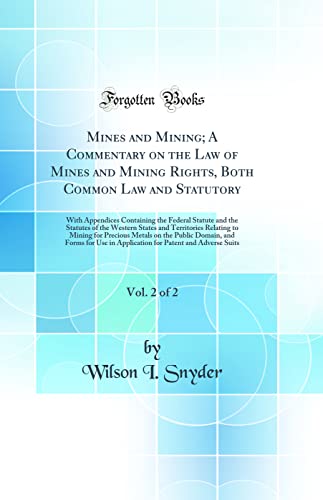 Forgotten Books

Mines and Mining; A Commentary on the Law of Mines and Mining Rights, Both Common Law and Statutory

With Appendices Containing the Federal Statute and the Statutes of the Western States and Territories Relating to Mining for Precious Metals on the Public Domain, and Forms for Use in Application for Patent and Adverse Suits

Vol. 2 of 2

by
Wilson I. Snyder